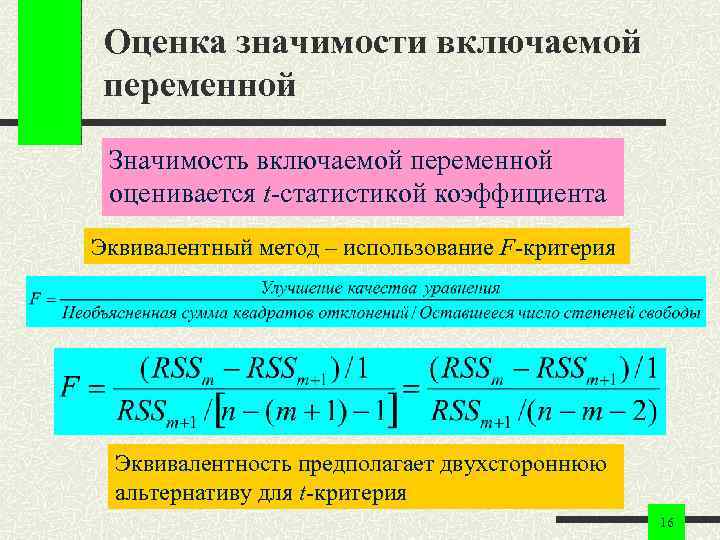 Оценка значимости включаемой переменной

Значимость включаемой переменной оценивается $t$-статистикой коэффициента

Эквивалентный метод – использование $F$-критерия

$F = \frac{\text{Улучшение качества уравнения}}{\text{Необъясненная сумма квадратов отклонений / Оставшееся число степеней свободы}}$

$F = \frac{(RSS_m - RSS_{m+1})/1}{RSS_{m+1}/[n-(m+1)-1]} = \frac{(RSS_m - RSS_{m+1})/1}{RSS_{m+1}/(n-m-2)}$

Эквивалентность предполагает двухстороннюю альтернативу для $t$-критерия

16